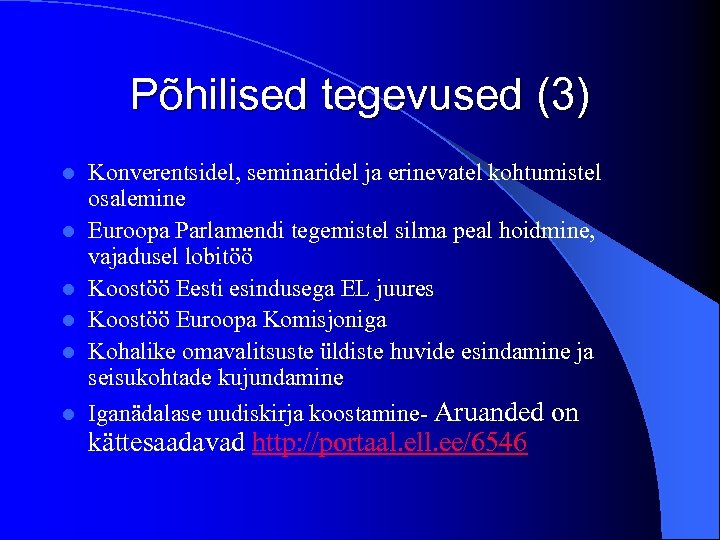 Põhilised tegevused (3)

- Konverentsidel, seminaridel ja erinevatel kohtumistel osalemine
- Euroopa Parlamendi tegemistel silma peal hoidmine, vajadusel lobitöö
- Koostöö Eesti esindusega EL juures
- Koostöö Euroopa Komisjoniga
- Kohalike omavalitsuste üldiste huvide esindamine ja seisukohtade kujundamine
- Iganädalase uudiskirja koostamine- Aruanded on kättesaadavad http://portaal.ell.ee/6546